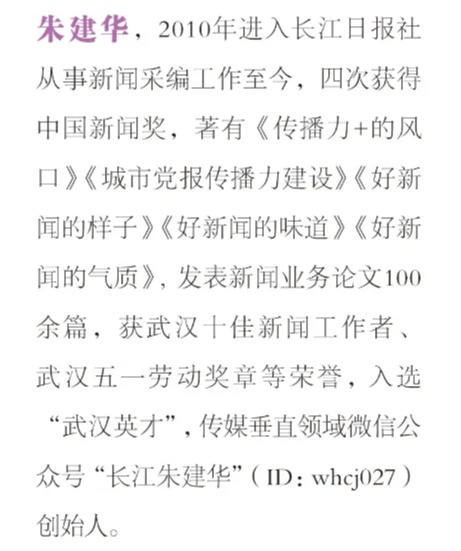 朱建华，2010年进入长江日报社从事新闻采编工作至今，四次获得中国新闻奖，著有《传播力+的风口》《城市党报传播力建设》《好新闻的样子》《好新闻的味道》《好新闻的气质》，发表新闻业务论文100余篇，获武汉十佳新闻工作者、武汉五一劳动奖章等荣誉，入选“武汉英才”，传媒垂直领域微信公众号“长江朱建华”（ID：whcj027）创始人。